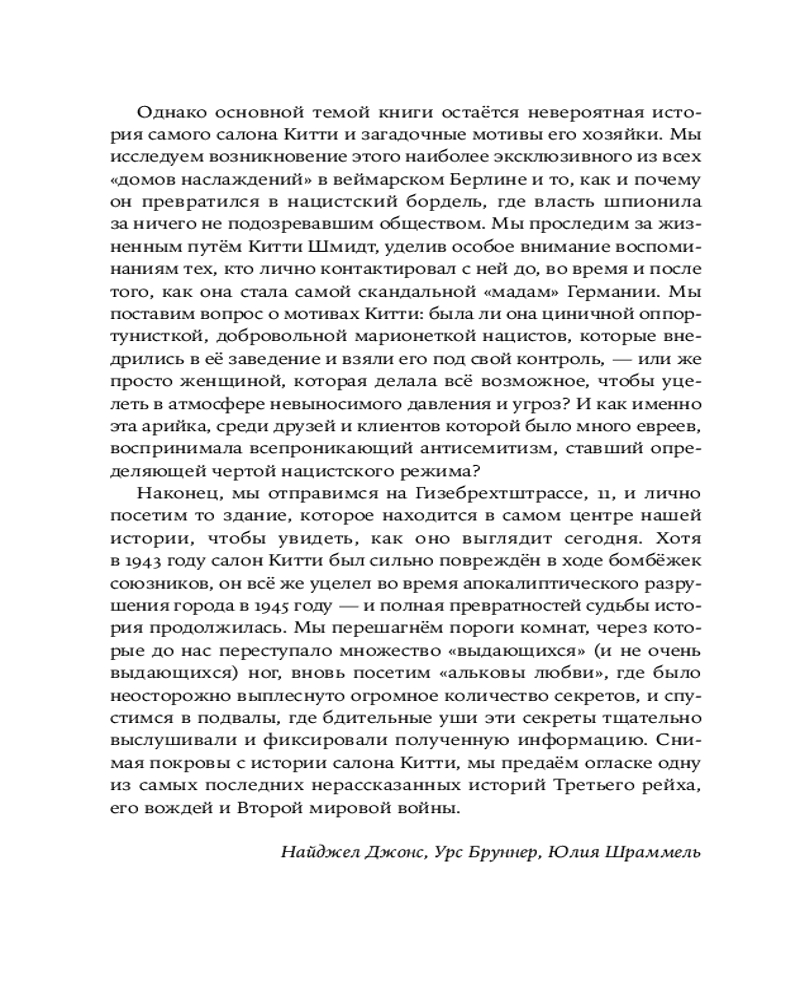 Однако основной темой книги остаётся невероятная история самого салона Китти и загадочные мотивы его хозяйки. Мы исследуем возникновение этого наиболее эксклюзивного из всех «домов наслаждений» в веймарском Берлине и то, как и почему он превратился в нацистский бордель, где власть шпионила за ничего не подозревавшим обществом. Мы проследим за жизненным путём Китти Шмидт, уделив особое внимание воспоминаниям тех, кто лично контактировал с ней до, во время и после того, как она стала самой скандальной «мадам» Германии. Мы поставим вопрос о мотивах Китти: была ли она циничной оппортунисткой, добровольной марионеткой нацистов, которые внедрились в её заведение и взяли его под свой контроль, — или же просто женщиной, которая делала всё возможное, чтобы уцелеть в атмосфере невыносимого давления и угроз? И как именно эта арийка, среди друзей и клиентов которой было много евреев, воспринимала всепроникающий антисемитизм, ставший определяющей чертой нацистского режима?

Наконец, мы отправимся на Гизебрехтштрассе, 11, и лично посетим то здание, которое находится в самом центре нашей истории, чтобы увидеть, как оно выглядит сегодня. Хотя в 1943 году салон Китти был сильно повреждён в ходе бомбёжек союзников, он всё же уцелел во время апокалиптического разрушения города в 1945 году — и полная превратностей судьбы история продолжилась. Мы перешагнём пороги комнат, через которые до нас переступало множество «выдающихся» (и не очень выдающихся) ног, вновь посетим «альковы любви», где было неосторожно выплеснуто огромное количество секретов, и спустимся в подвалы, где бдительные уши эти секреты тщательно выслушивали и фиксировали полученную информацию. Снимая покровы с истории салона Китти, мы предаём огласке одну из самых последних нерассказанных историй Третьего рейха, его вождей и Второй мировой войны.

Найджел Джонс, Урс Бруннер, Юлия Шраммель